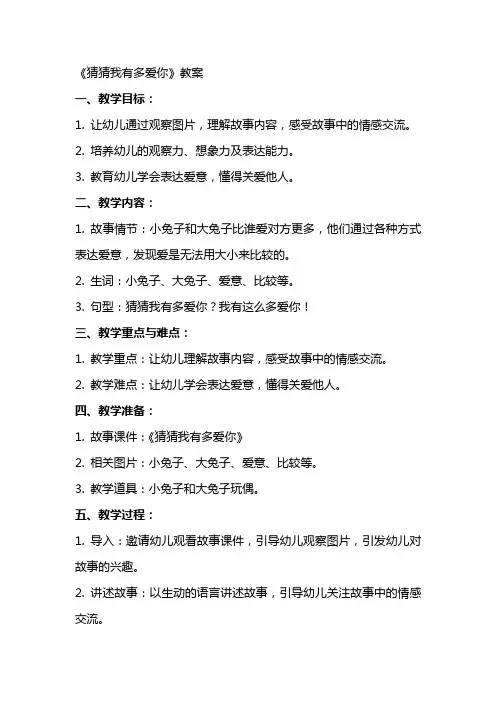 《猜猜我有多爱你》教案

一、教学目标：

1. 让幼儿通过观察图片，理解故事内容，感受故事中的情感交流。

2. 培养幼儿的观察力、想象力及表达能力。

3. 教育幼儿学会表达爱意，懂得关爱他人。

二、教学内容：

1. 故事情节：小兔子和大兔子比谁爱对方更多，他们通过各种方式表达爱意，发现爱是无法用大小来比较的。

2. 生词：小兔子、大兔子、爱意、比较等。

3. 句型：猜猜我有多爱你？我有这么多爱你！

三、教学重点与难点：

1. 教学重点：让幼儿理解故事内容，感受故事中的情感交流。

2. 教学难点：让幼儿学会表达爱意，懂得关爱他人。

四、教学准备：

1. 故事课件：《猜猜我有多爱你》

2. 相关图片：小兔子、大兔子、爱意、比较等。

3. 教学道具：小兔子和大兔子玩偶。

五、教学过程：

1. 导入：邀请幼儿观看故事课件，引导幼儿观察图片，引发幼儿对故事的兴趣。

2. 讲述故事：以生动的语言讲述故事，引导幼儿关注故事中的情感交流。